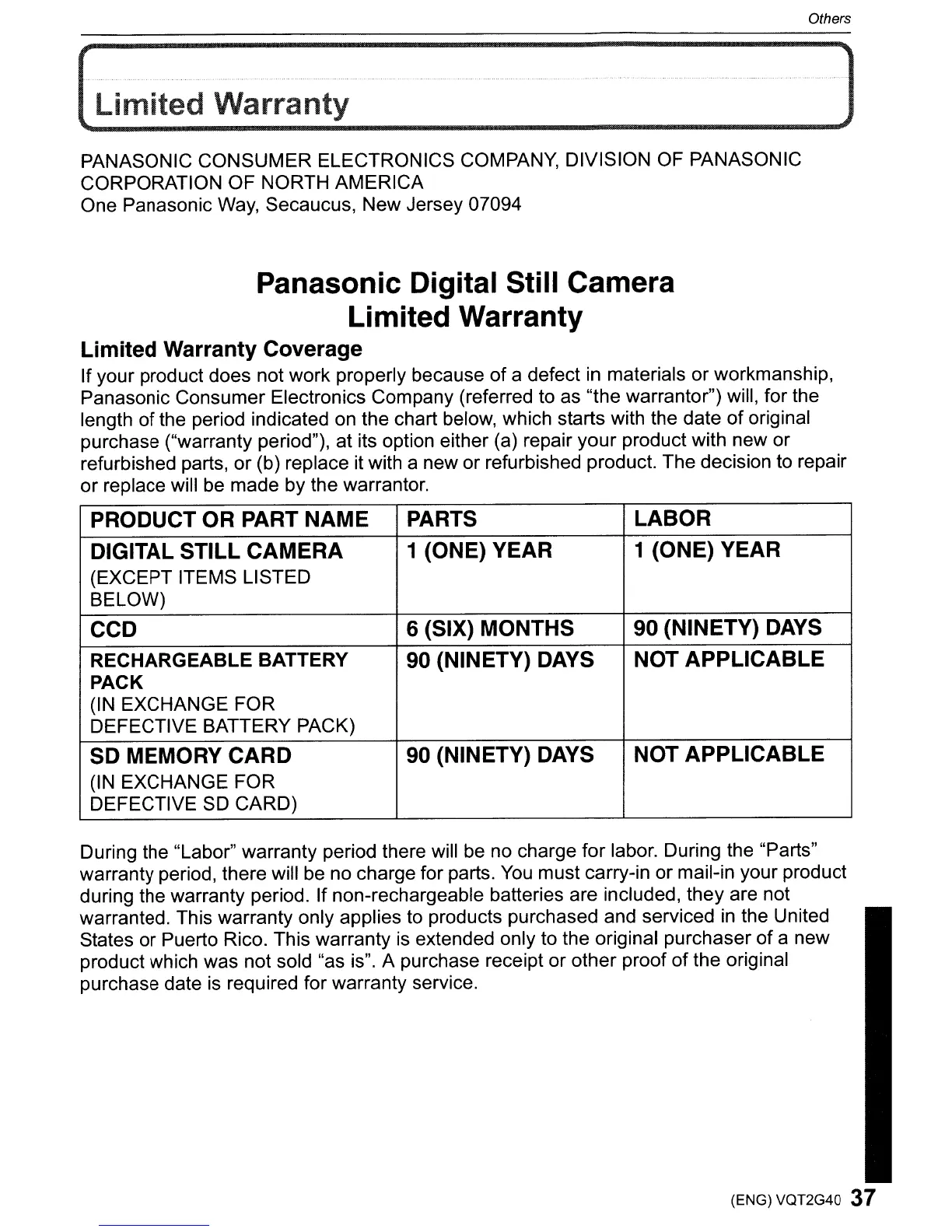 Others

Limited Warranty

PANASONIC CONSUMER ELECTRONICS COMPANY, DIVISION OF PANASONIC CORPORATION OF NORTH AMERICA
One Panasonic Way, Secaucus, New Jersey 07094

Panasonic Digital Still Camera
Limited Warranty

Limited Warranty Coverage

If your product does not work properly because of a defect in materials or workmanship, Panasonic Consumer Electronics Company (referred to as "the warrantor") will, for the length of the period indicated on the chart below, which starts with the date of original purchase ("warranty period"), at its option either (a) repair your product with new or refurbished parts, or (b) replace it with a new or refurbished product. The decision to repair or replace will be made by the warrantor.

| PRODUCT OR PART NAME | PARTS | LABOR |
|---|---|---|
| DIGITAL STILL CAMERA (EXCEPT ITEMS LISTED BELOW) | 1 (ONE) YEAR | 1 (ONE) YEAR |
| CCD | 6 (SIX) MONTHS | 90 (NINETY) DAYS |
| RECHARGEABLE BATTERY PACK (IN EXCHANGE FOR DEFECTIVE BATTERY PACK) | 90 (NINETY) DAYS | NOT APPLICABLE |
| SD MEMORY CARD (IN EXCHANGE FOR DEFECTIVE SD CARD) | 90 (NINETY) DAYS | NOT APPLICABLE |

During the "Labor" warranty period there will be no charge for labor. During the "Parts" warranty period, there will be no charge for parts. You must carry-in or mail-in your product during the warranty period. If non-rechargeable batteries are included, they are not warranted. This warranty only applies to products purchased and serviced in the United States or Puerto Rico. This warranty is extended only to the original purchaser of a new product which was not sold "as is". A purchase receipt or other proof of the original purchase date is required for warranty service.

(ENG) VQT2G40 37